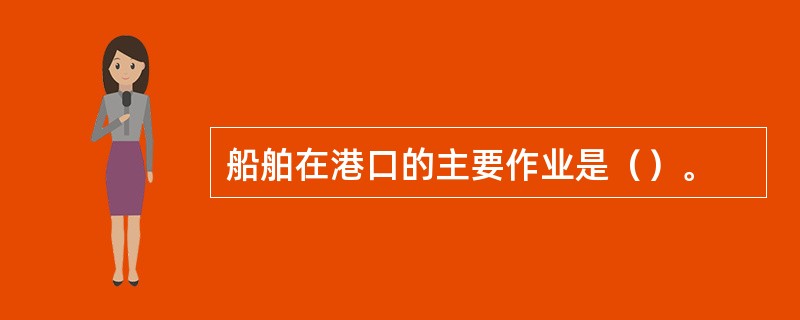 船舶在港口的主要作业是（）。